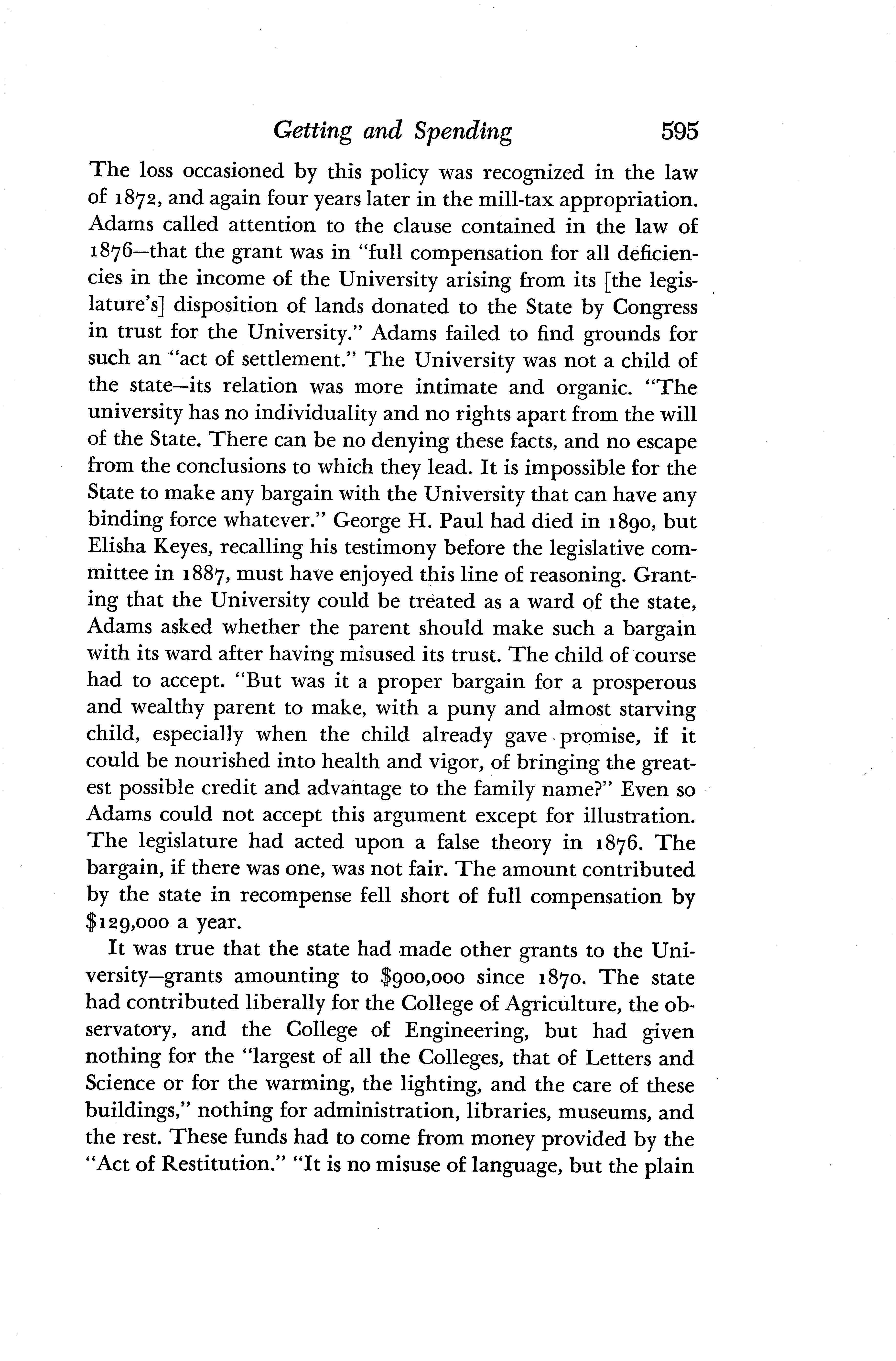 Getting and Spending 595

The loss occasioned by this policy was recognized in the law of 1872, and again four years later in the mill-tax appropriation. Adams called attention to the clause contained in the law of 1876—that the grant was in "full compensation for all deficiencies in the income of the University arising from its [the legislature's] disposition of lands donated to the State by Congress in trust for the University." Adams failed to find grounds for such an "act of settlement." The University was not a child of the state—its relation was more intimate and organic. "The university has no individuality and no rights apart from the will of the State. There can be no denying these facts, and no escape from the conclusions to which they lead. It is impossible for the State to make any bargain with the University that can have any binding force whatever." George H. Paul had died in 1890, but Elisha Keyes, recalling his testimony before the legislative committee in 1887, must have enjoyed this line of reasoning. Granting that the University could be treated as a ward of the state, Adams asked whether the parent should make such a bargain with its ward after having misused its trust. The child of course had to accept. "But was it a proper bargain for a prosperous and wealthy parent to make, with a puny and almost starving child, especially when the child already gave promise, if it could be nourished into health and vigor, of bringing the greatest possible credit and advantage to the family name?" Even so Adams could not accept this argument except for illustration. The legislature had acted upon a false theory in 1876. The bargain, if there was one, was not fair. The amount contributed by the state in recompense fell short of full compensation by $129,000 a year.

It was true that the state had made other grants to the University—grants amounting to $900,000 since 1870. The state had contributed liberally for the College of Agriculture, the observatory, and the College of Engineering, but had given nothing for the "largest of all the Colleges, that of Letters and Science or for the warming, the lighting, and the care of these buildings," nothing for administration, libraries, museums, and the rest. These funds had to come from money provided by the "Act of Restitution." "It is no misuse of language, but the plain